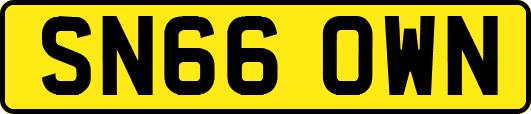 SN66 OWN